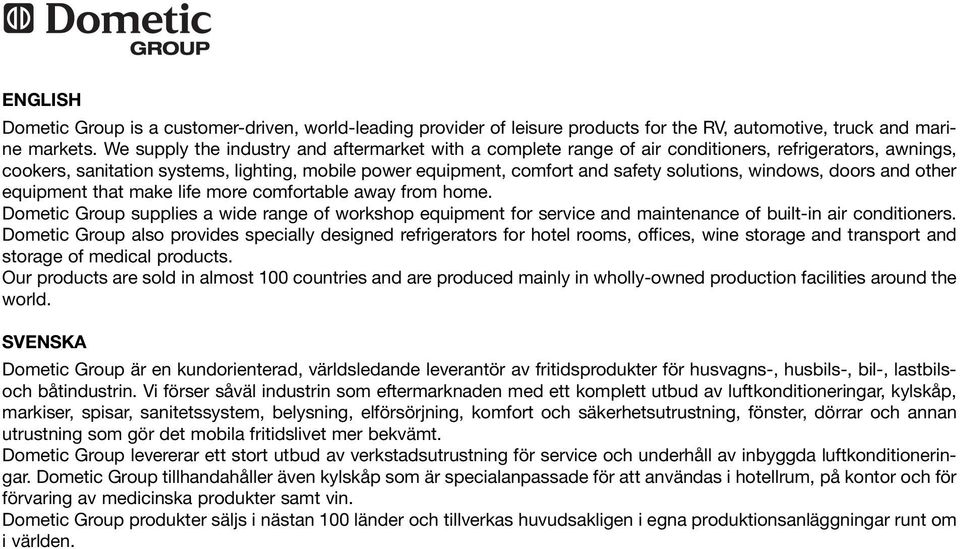 Dometic
GROUP

ENGLISH

Dometic Group is a customer-driven, world-leading provider of leisure products for the RV, automotive, truck and marine markets. We supply the industry and aftermarket with a complete range of air conditioners, refrigerators, awnings, cookers, sanitation systems, lighting, mobile power equipment, comfort and safety solutions, windows, doors and other equipment that make life more comfortable away from home.
Dometic Group supplies a wide range of workshop equipment for service and maintenance of built-in air conditioners.
Dometic Group also provides specially designed refrigerators for hotel rooms, offices, wine storage and transport and storage of medical products.
Our products are sold in almost 100 countries and are produced mainly in wholly-owned production facilities around the world.

SVENSKA

Dometic Group är en kundorienterad, världsledande leverantör av fritidsprodukter för husvagns-, husbils-, bil-, lastbils- och båtindustrin. Vi förser såväl industrin som eftermarknaden med ett komplett utbud av luftkonditioneringar, kylskåp, markiser, spisar, sanitetssystem, belysning, elförsörjning, komfort och säkerhetsutrustning, fönster, dörrar och annan utrustning som gör det mobila fritidslivet mer bekvämt.
Dometic Group levererar ett stort utbud av verkstadsutrustning för service och underhåll av inbyggda luftkonditioneringar. Dometic Group tillhandahåller även kylskåp som är specialanpassade för att användas i hotellrum, på kontor och för förvaring av medicinska produkter samt vin.
Dometic Group produkter säljs i nästan 100 länder och tillverkas huvudsakligen i egna produktionsanläggningar runt om i världen.